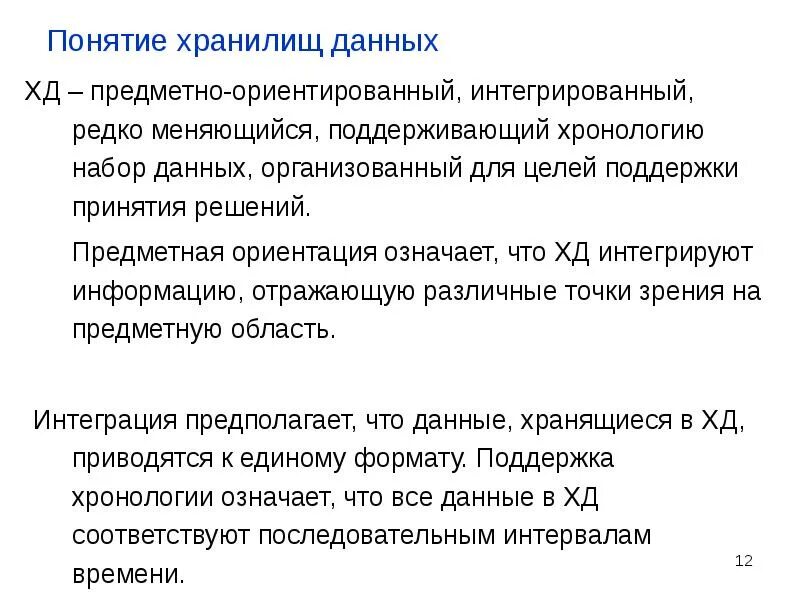 Понятие хранилищ данных

ХД – предметно-ориентированный, интегрированный, редко меняющийся, поддерживающий хронологию набор данных, организованный для целей поддержки принятия решений.

Предметная ориентация означает, что ХД интегрируют информацию, отражающую различные точки зрения на предметную область.

Интеграция предполагает, что данные, хранящиеся в ХД, приводятся к единому формату. Поддержка хронологии означает, что все данные в ХД соответствуют последовательным интервалам времени.

12